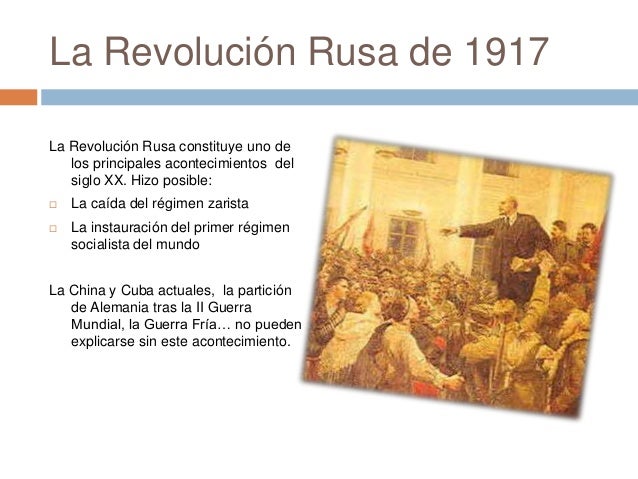 La Revolución Rusa de 1917

La Revolución Rusa constituye uno de los principales acontecimientos del siglo XX. Hizo posible:

☐ La caída del régimen zarista

☐ La instauración del primer régimen socialista del mundo

La China y Cuba actuales, la partición de Alemania tras la II Guerra Mundial, la Guerra Fría… no pueden explicarse sin este acontecimiento.